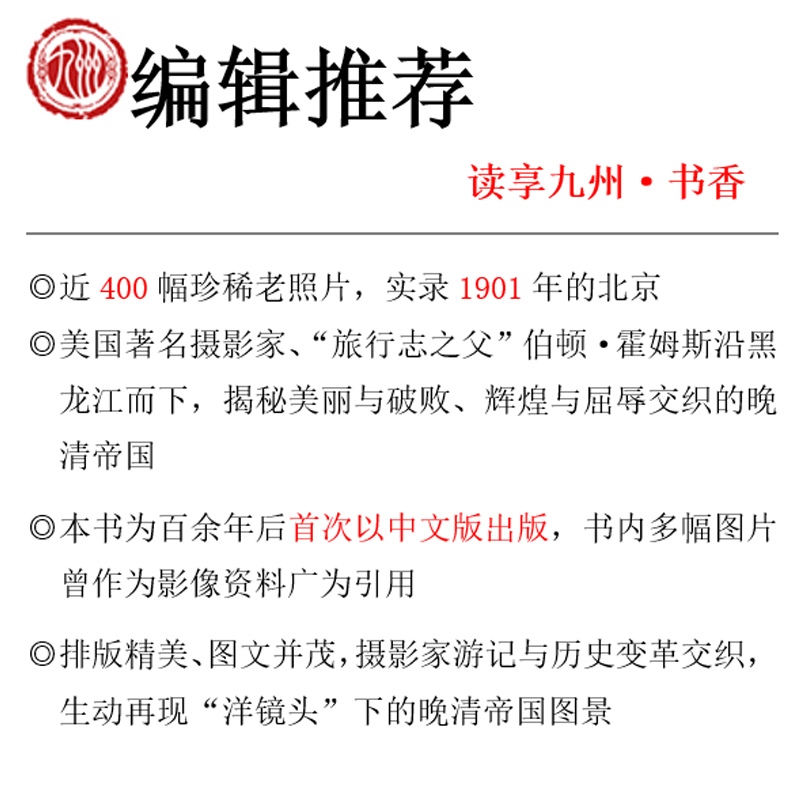 编辑推荐

读享九州·书香

◎近400幅珍稀老照片，实录1901年的北京

◎美国著名摄影家、“旅行志之父”伯顿·霍姆斯沿黑龙江而下，揭秘美丽与破败、辉煌与屈辱交织的晚清帝国

◎本书为百余年后首次以中文版出版，书内多幅图片曾作为影像资料广为引用

◎排版精美、图文并茂，摄影家游记与历史变革交织，生动再现“洋镜头”下的晚清帝国图景